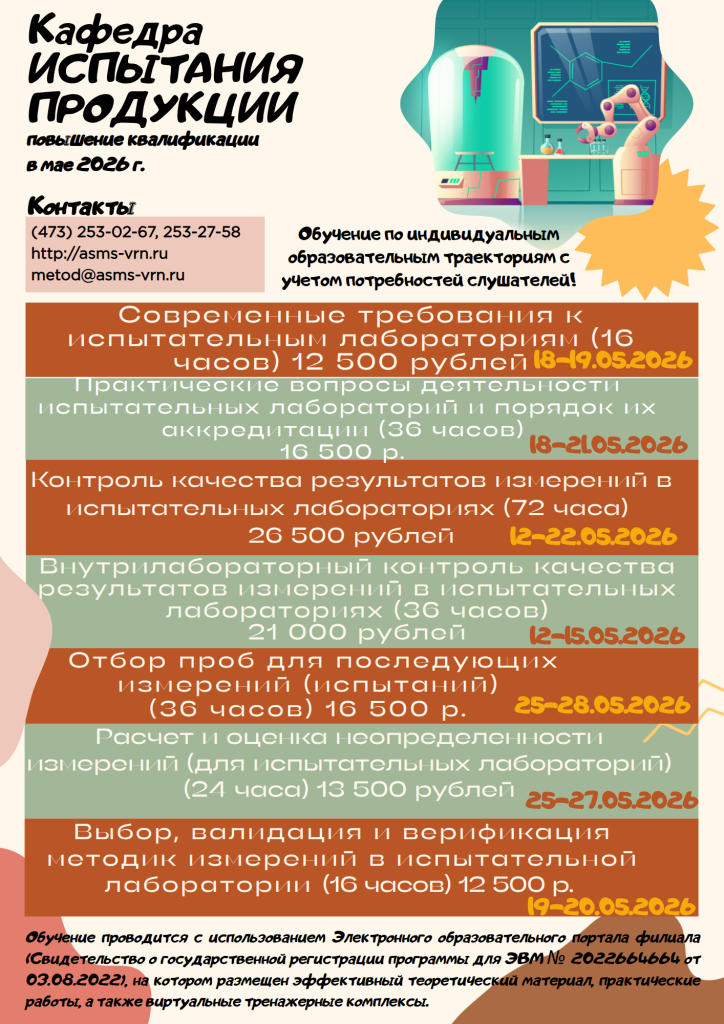 Кафедра
ИСПЫТАНИЯ
ПРОДУКЦИИ
повышение квалификации
в мае 2026 г.

Контакты
(473) 253-02-67, 253-27-58
http://asms-vrn.ru
metod@asms-vrn.ru

Обучение по индивидуальным образовательным траекториям с учетом потребностей слушателей!

Современные требования к испытательным лабораториям (16 часов) 12 500 рублей 18-19.05.2026

Практические вопросы деятельности испытательных лабораторий и порядок их аккредитации (36 часов) 16 500 р. 18-21.05.2026

Контроль качества результатов измерений в испытательных лабораториях (72 часа) 26 500 рублей 12-22.05.2026

Внутрилабораторный контроль качества результатов измерений в испытательных лабораториях (36 часов) 21 000 рублей 12-15.05.2026

Отбор проб для последующих измерений (испытаний) (36 часов) 16 500 р. 25-28.05.2026

Расчет и оценка неопределенности измерений (для испытательных лабораторий) (24 часа) 13 500 рублей 25-27.05.2026

Выбор, валидация и верификация методик измерений в испытательной лаборатории (16 часов) 12 500 р. 19-20.05.2026

Обучение проводится с использованием Электронного образовательного портала филиала (Свидетельство о государственной регистрации программы для ЭВМ № 2022664664 от 03.08.2022), на котором размещен эффективный теоретический материал, практические работы, а также виртуальные тренажерные комплексы.